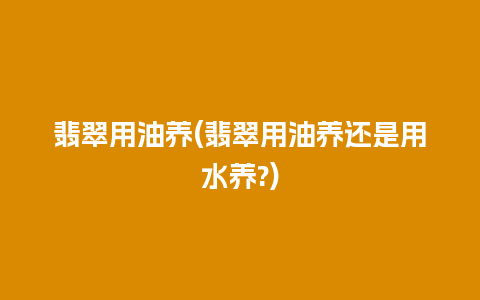 翡翠用油养(翡翠用油养还是用水养?)